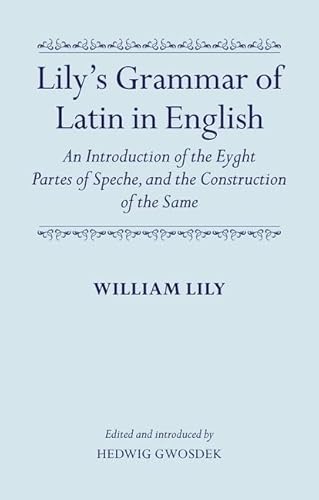 Lily's Grammar of Latin in English

An Introduction of the Eyght Partes of Speche, and the Construction of the Same

WILLIAM LILY

Edited and introduced by

HEDWIG GWOSDEK